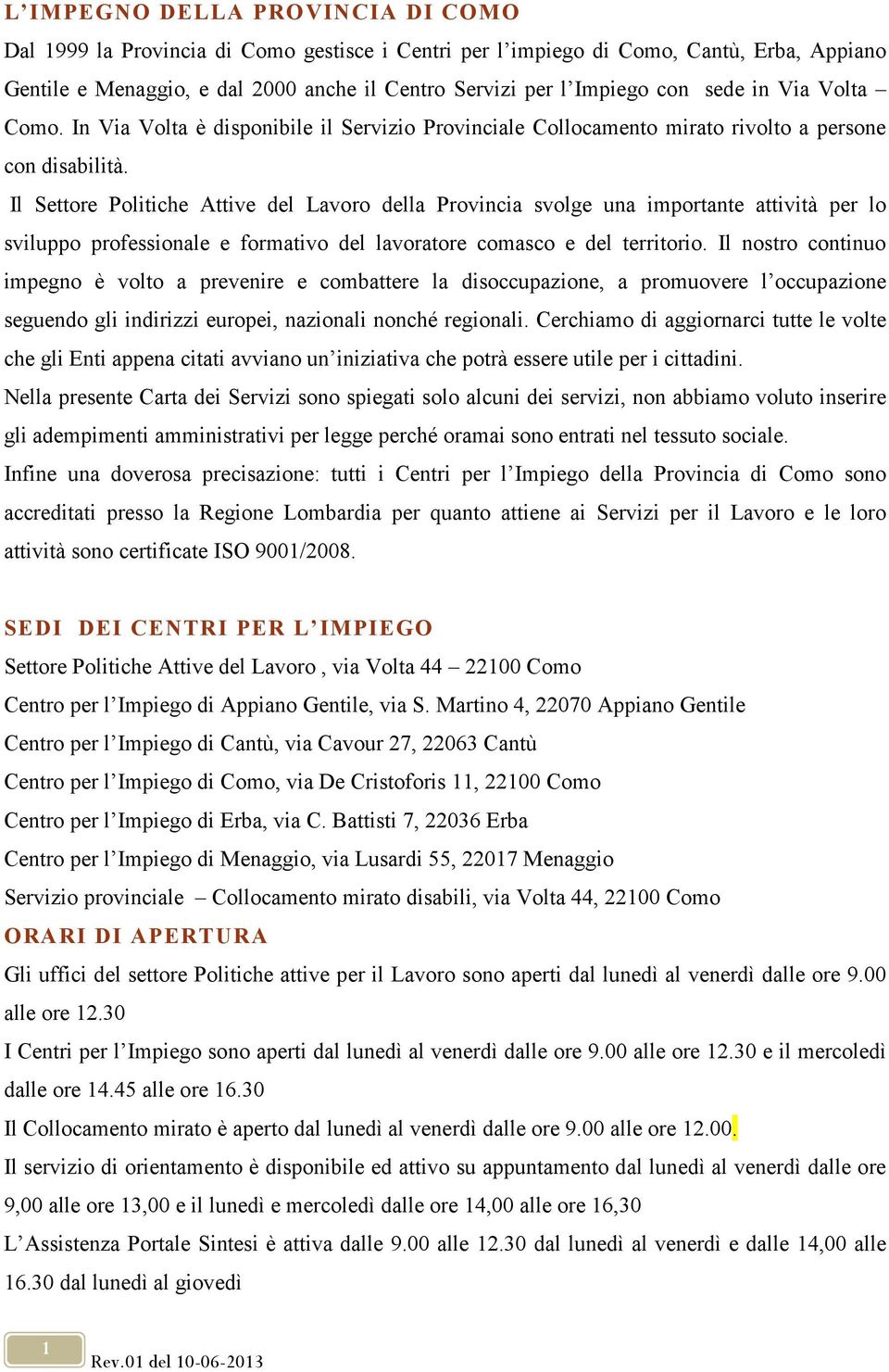 L'IMPEGNO DELLA PROVINCIA DI COMO

Dal 1999 la Provincia di Como gestisce i Centri per l'impiego di Como, Cantù, Erba, Appiano Gentile e Menaggio, e dal 2000 anche il Centro Servizi per l'Impiego con sede in Via Volta – Como. In Via Volta è disponibile il Servizio Provinciale Collocamento mirato rivolto a persone con disabilità.

Il Settore Politiche Attive del Lavoro della Provincia svolge una importante attività per lo sviluppo professionale e formativo del lavoratore comasco e del territorio. Il nostro continuo impegno è volto a prevenire e combattere la disoccupazione, a promuovere l'occupazione seguendo gli indirizzi europei, nazionali nonché regionali. Cerchiamo di aggiornarci tutte le volte che gli Enti appena citati avviano un'iniziativa che potrà essere utile per i cittadini.

Nella presente Carta dei Servizi sono spiegati solo alcuni dei servizi, non abbiamo voluto inserire gli adempimenti amministrativi per legge perché oramai sono entrati nel tessuto sociale.

Infine una doverosa precisazione: tutti i Centri per l'Impiego della Provincia di Como sono accreditati presso la Regione Lombardia per quanto attiene ai Servizi per il Lavoro e le loro attività sono certificate ISO 9001/2008.

SEDI DEI CENTRI PER L'IMPIEGO

Settore Politiche Attive del Lavoro , via Volta 44 – 22100 Como

Centro per l'Impiego di Appiano Gentile, via S. Martino 4, 22070 Appiano Gentile

Centro per l'Impiego di Cantù, via Cavour 27, 22063 Cantù

Centro per l'Impiego di Como, via De Cristoforis 11, 22100 Como

Centro per l'Impiego di Erba, via C. Battisti 7, 22036 Erba

Centro per l'Impiego di Menaggio, via Lusardi 55, 22017 Menaggio

Servizio provinciale – Collocamento mirato disabili, via Volta 44, 22100 Como

ORARI DI APERTURA

Gli uffici del settore Politiche attive per il Lavoro sono aperti dal lunedì al venerdì dalle ore 9.00 alle ore 12.30

I Centri per l'Impiego sono aperti dal lunedì al venerdì dalle ore 9.00 alle ore 12.30 e il mercoledì dalle ore 14.45 alle ore 16.30

Il Collocamento mirato è aperto dal lunedì al venerdì dalle ore 9.00 alle ore 12.00.

Il servizio di orientamento è disponibile ed attivo su appuntamento dal lunedì al venerdì dalle ore 9,00 alle ore 13,00 e il lunedì e mercoledì dalle ore 14,00 alle ore 16,30

L'Assistenza Portale Sintesi è attiva dalle 9.00 alle 12.30 dal lunedì al venerdì e dalle 14,00 alle 16.30 dal lunedì al giovedì

1

Rev.01 del 10-06-2013